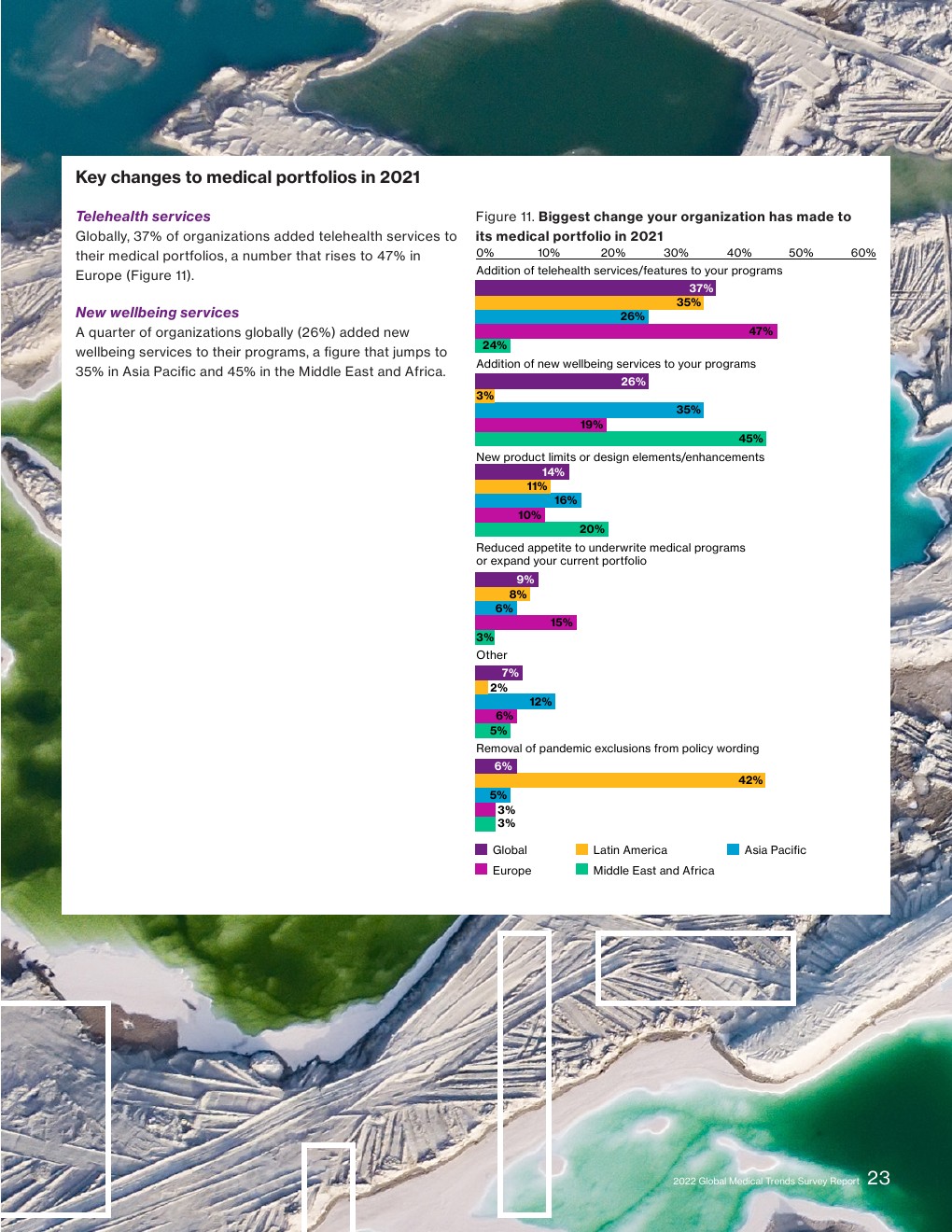 Key changes to medical portfolios in 2021

Telehealth services
Globally, 37% of organizations added telehealth services to their medical portfolios, a number that rises to 47% in Europe (Figure 11).

New wellbeing services
A quarter of organizations globally (26%) added new wellbeing services to their programs, a figure that jumps to 35% in Asia Pacific and 45% in the Middle East and Africa.

Figure 11. Biggest change your organization has made to its medical portfolio in 2021

0% 10% 20% 30% 40% 50% 60%

Addition of telehealth services/features to your programs
37%
35%
26%
47%
24%

Addition of new wellbeing services to your programs
26%
3%
35%
19%
45%

New product limits or design elements/enhancements
14%
11%
16%
10%
20%

Reduced appetite to underwrite medical programs or expand your current portfolio
9%
8%
6%
15%
3%

Other
7%
2%
12%
6%
5%

Removal of pandemic exclusions from policy wording
6%
42%
5%
3%
3%

Global
Latin America
Asia Pacific
Europe
Middle East and Africa

2022 Global Medical Trends Survey Report 23